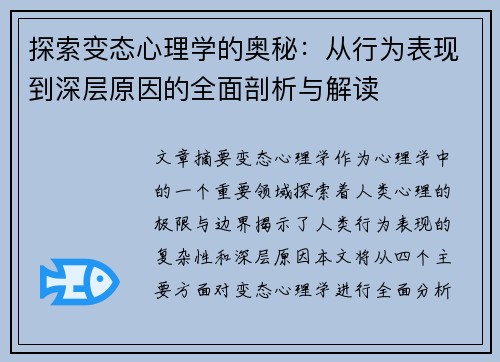 探索变态心理学的奥秘：从行为表现到深层原因的全面剖析与解读

文章摘要变态心理学作为心理学中的一个重要领域探索着人类心理的极限与边界揭示了人类行为表现的复杂性和深层原因本文将从四个主要方面对变态心理学进行全面分析